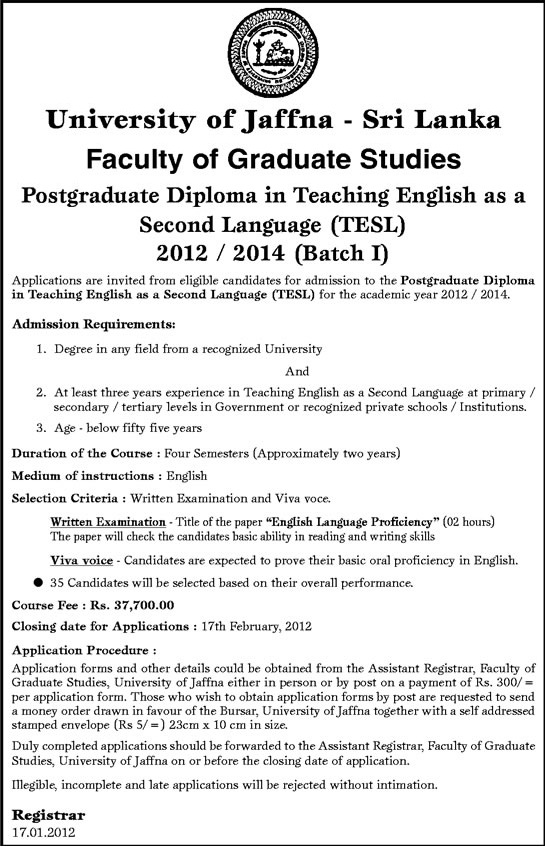 University of Jaffna - Sri Lanka
Faculty of Graduate Studies
Postgraduate Diploma in Teaching English as a Second Language (TESL)
2012 / 2014 (Batch I)

Applications are invited from eligible candidates for admission to the Postgraduate Diploma in Teaching English as a Second Language (TESL) for the academic year 2012 / 2014.

Admission Requirements:

1. Degree in any field from a recognized University

And

2. At least three years experience in Teaching English as a Second Language at primary / secondary / tertiary levels in Government or recognized private schools / Institutions.

3. Age - below fifty five years

Duration of the Course : Four Semesters (Approximately two years)

Medium of instructions : English

Selection Criteria : Written Examination and Viva voce.

Written Examination - Title of the paper "English Language Proficiency" (02 hours) The paper will check the candidates basic ability in reading and writing skills

Viva voice - Candidates are expected to prove their basic oral proficiency in English.

● 35 Candidates will be selected based on their overall performance.

Course Fee : Rs. 37,700.00

Closing date for Applications : 17th February, 2012

Application Procedure :
Application forms and other details could be obtained from the Assistant Registrar, Faculty of Graduate Studies, University of Jaffna either in person or by post on a payment of Rs. 300/= per application form. Those who wish to obtain application forms by post are requested to send a money order drawn in favour of the Bursar, University of Jaffna together with a self addressed stamped envelope (Rs 5/=) 23cm x 10 cm in size.

Duly completed applications should be forwarded to the Assistant Registrar, Faculty of Graduate Studies, University of Jaffna on or before the closing date of application.

Illegible, incomplete and late applications will be rejected without intimation.

Registrar
17.01.2012